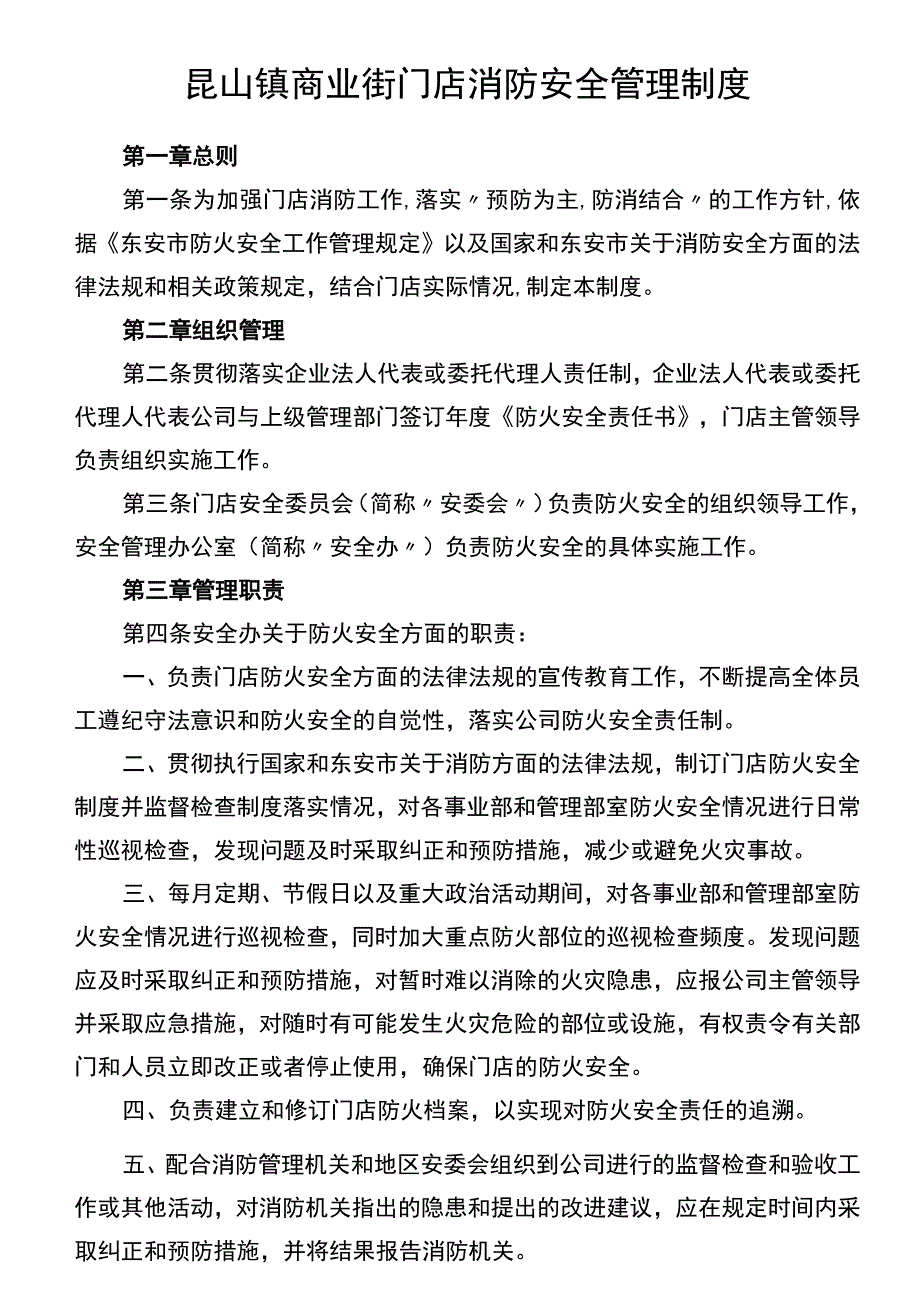 昆山镇商业街门店消防安全管理制度

第一章总则

第一条为加强门店消防工作，落实〃预防为主，防消结合〃的工作方针，依据《东安市防火安全工作管理规定》以及国家和东安市关于消防安全方面的法律法规和相关政策规定，结合门店实际情况，制定本制度。

第二章组织管理

第二条贯彻落实企业法人代表或委托代理人责任制，企业法人代表或委托代理人代表公司与上级管理部门签订年度《防火安全责任书》，门店主管领导负责组织实施工作。

第三条门店安全委员会（简称〃安委会〃）负责防火安全的组织领导工作，安全管理办公室（简称〃安全办〃）负责防火安全的具体实施工作。

第三章管理职责

第四条安全办关于防火安全方面的职责：

一、负责门店防火安全方面的法律法规的宣传教育工作，不断提高全体员工遵纪守法意识和防火安全的自觉性，落实公司防火安全责任制。

二、贯彻执行国家和东安市关于消防方面的法律法规，制订门店防火安全制度并监督检查制度落实情况，对各事业部和管理部室防火安全情况进行日常性巡视检查，发现问题及时采取纠正和预防措施，减少或避免火灾事故。

三、每月定期、节假日以及重大政治活动期间，对各事业部和管理部室防火安全情况进行巡视检查，同时加大重点防火部位的巡视检查频度。发现问题应及时采取纠正和预防措施，对暂时难以消除的火灾隐患，应报公司主管领导并采取应急措施，对随时有可能发生火灾危险的部位或设施，有权责令有关部门和人员立即改正或者停止使用，确保门店的防火安全。

四、负责建立和修订门店防火档案，以实现对防火安全责任的追溯。

五、配合消防管理机关和地区安委会组织到公司进行的监督检查和验收工作或其他活动，对消防机关指出的隐患和提出的改进建议，应在规定时间内采取纠正和预防措施，并将结果报告消防机关。